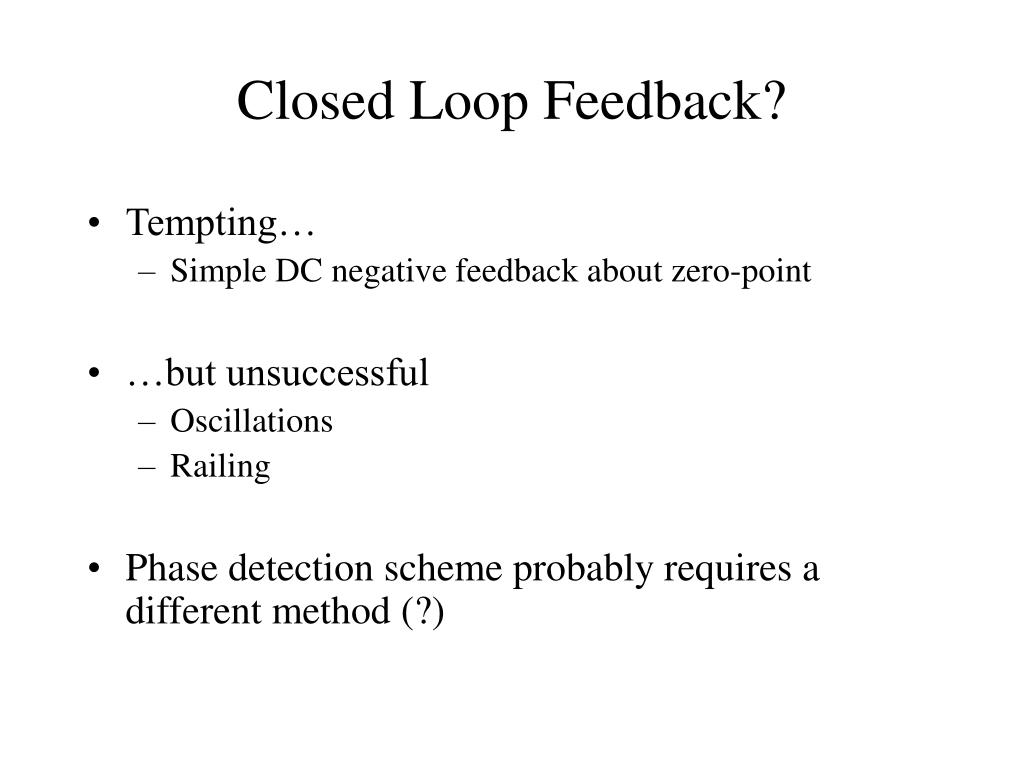 Closed Loop Feedback?

• Tempting…
– Simple DC negative feedback about zero-point

• …but unsuccessful
– Oscillations
– Railing

• Phase detection scheme probably requires a different method (?)